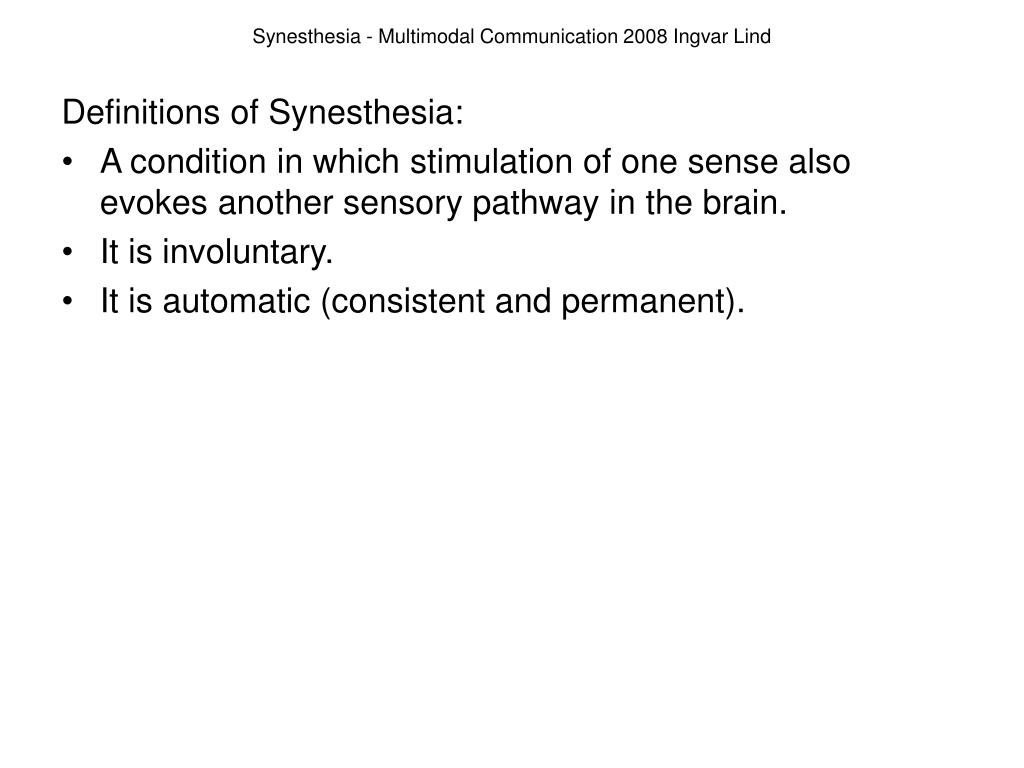 Synesthesia - Multimodal Communication 2008 Ingvar Lind

Definitions of Synesthesia:

• A condition in which stimulation of one sense also evokes another sensory pathway in the brain.
• It is involuntary.
• It is automatic (consistent and permanent).